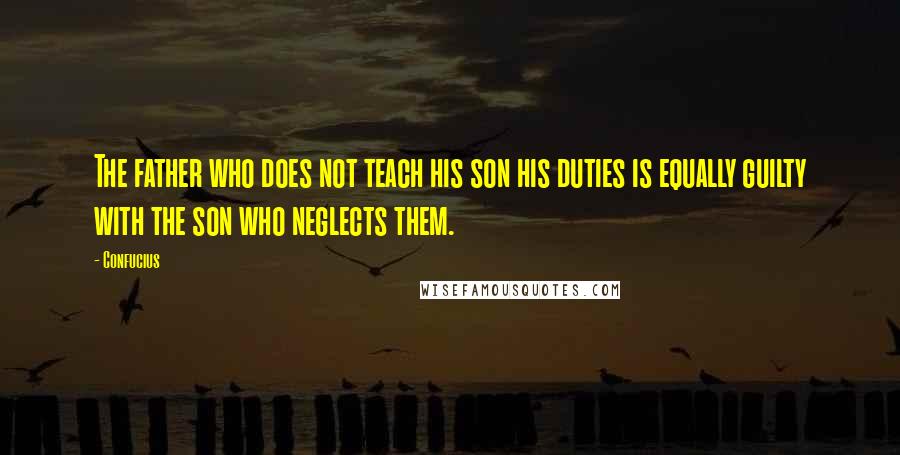 The father who does not teach his son his duties is equally guilty with the son who neglects them.

- Confucius

WISEFAMOUSQUOTES.COM